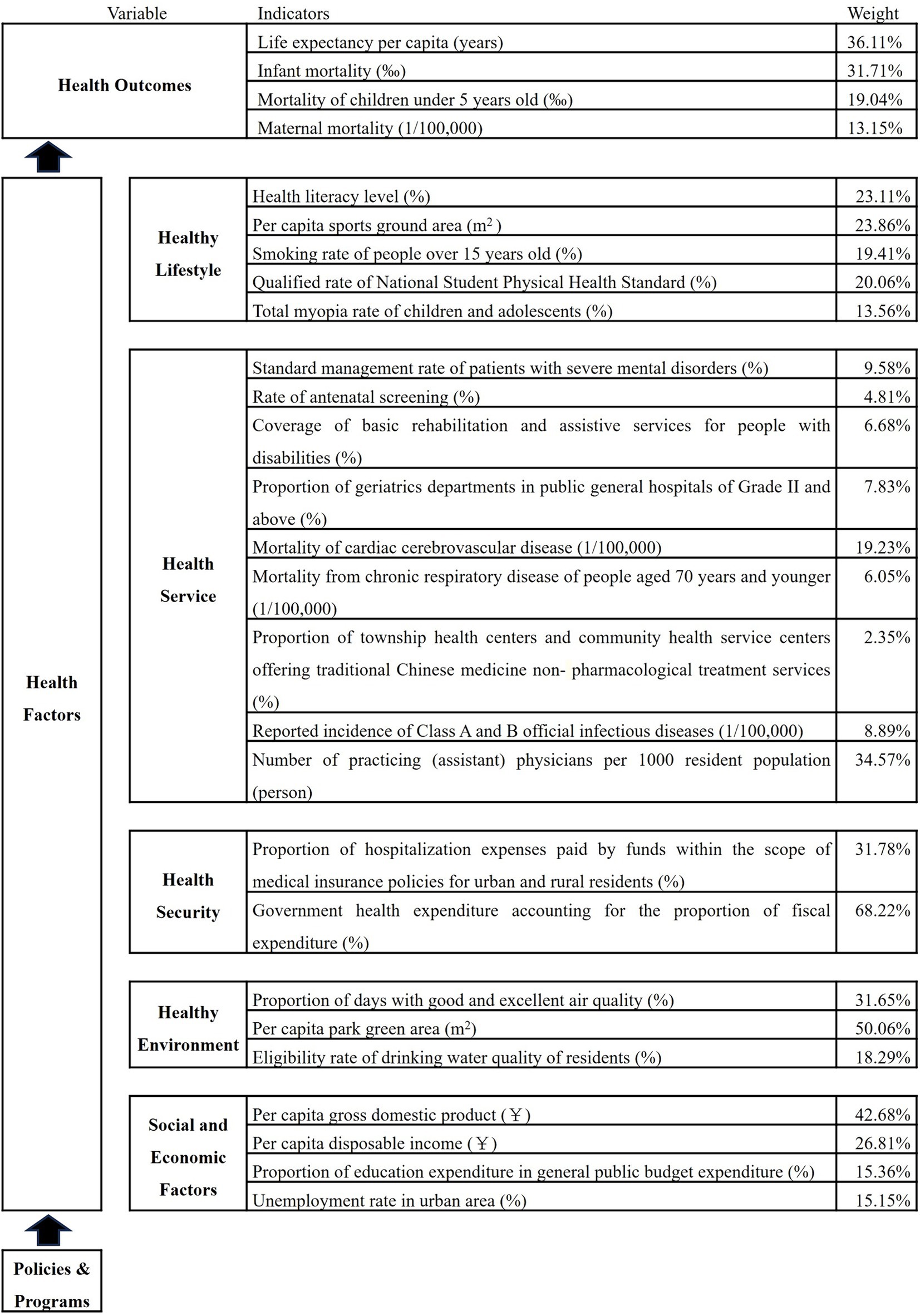 | Variable | | Indicators | Weight |
|---|---|---|---|
| Health Outcomes | | Life expectancy per capita (years) | 36.11% |
| | | Infant mortality (‰) | 31.71% |
| | | Mortality of children under 5 years old (‰) | 19.04% |
| | | Maternal mortality (1/100,000) | 13.15% |
| Health Factors | Healthy Lifestyle | Health literacy level (%) | 23.11% |
| | | Per capita sports ground area ($m^2$) | 23.86% |
| | | Smoking rate of people over 15 years old (%) | 19.41% |
| | | Qualified rate of National Student Physical Health Standard (%) | 20.06% |
| | | Total myopia rate of children and adolescents (%) | 13.56% |
| | Health Service | Standard management rate of patients with severe mental disorders (%) | 9.58% |
| | | Rate of antenatal screening (%) | 4.81% |
| | | Coverage of basic rehabilitation and assistive services for people with disabilities (%) | 6.68% |
| | | Proportion of geriatrics departments in public general hospitals of Grade II and above (%) | 7.83% |
| | | Mortality of cardiac cerebrovascular disease (1/100,000) | 19.23% |
| | | Mortality from chronic respiratory disease of people aged 70 years and younger (1/100,000) | 6.05% |
| | | Proportion of township health centers and community health service centers offering traditional Chinese medicine non- pharmacological treatment services (%) | 2.35% |
| | | Reported incidence of Class A and B official infectious diseases (1/100,000) | 8.89% |
| | | Number of practicing (assistant) physicians per 1000 resident population (person) | 34.57% |
| | Health Security | Proportion of hospitalization expenses paid by funds within the scope of medical insurance policies for urban and rural residents (%) | 31.78% |
| | | Government health expenditure accounting for the proportion of fiscal expenditure (%) | 68.22% |
| | Healthy Environment | Proportion of days with good and excellent air quality (%) | 31.65% |
| | | Per capita park green area ($m^2$) | 50.06% |
| | | Eligibility rate of drinking water quality of residents (%) | 18.29% |
| | Social and Economic Factors | Per capita gross domestic product (￥) | 42.68% |
| | | Per capita disposable income (￥) | 26.81% |
| | | Proportion of education expenditure in general public budget expenditure (%) | 15.36% |
| | | Unemployment rate in urban area (%) | 15.15% |

Policies & Programs